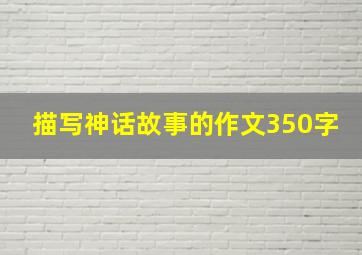 描写神话故事的作文350字